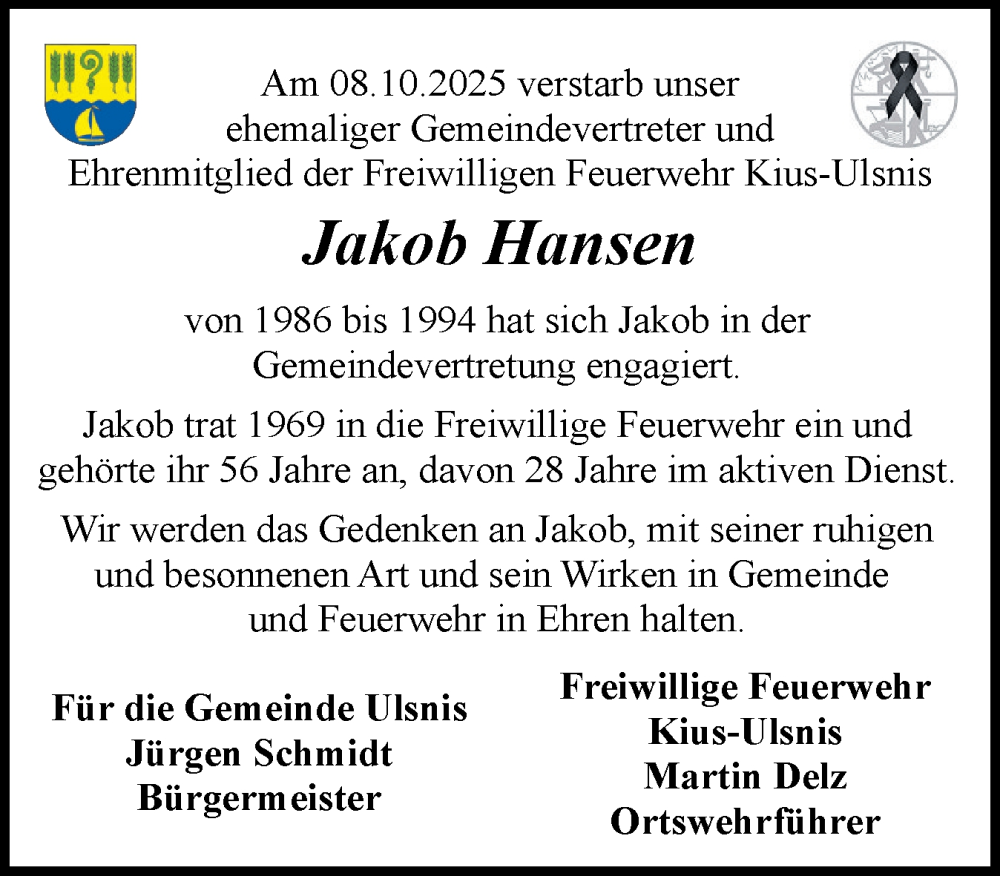 Am 08.10.2025 verstarb unser ehemaliger Gemeindevertreter und Ehrenmitglied der Freiwilligen Feuerwehr Kius-Ulsnis

Jakob Hansen

von 1986 bis 1994 hat sich Jakob in der Gemeindevertretung engagiert.

Jakob trat 1969 in die Freiwillige Feuerwehr ein und gehörte ihr 56 Jahre an, davon 28 Jahre im aktiven Dienst.

Wir werden das Gedenken an Jakob, mit seiner ruhigen und besonnenen Art und sein Wirken in Gemeinde und Feuerwehr in Ehren halten.

Für die Gemeinde Ulsnis
Jürgen Schmidt
Bürgermeister

Freiwillige Feuerwehr
Kius-Ulsnis
Martin Delz
Ortswehrführer